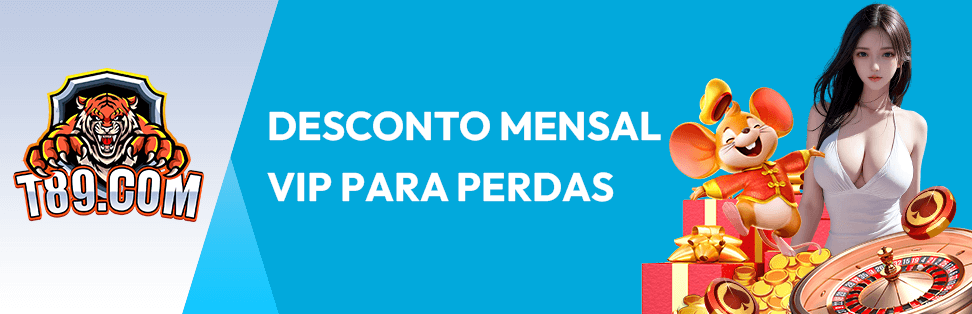 T89.COM

DESCONTO MENSAL VIP PARA PERDAS